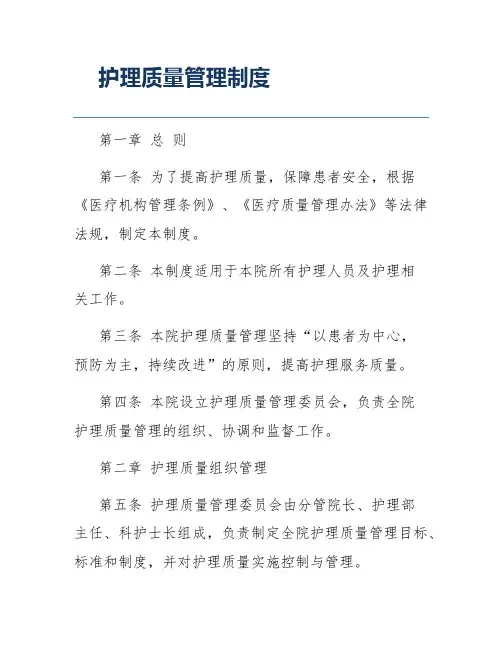 护理质量管理制度

第一章 总 则

第一条 为了提高护理质量，保障患者安全，根据《医疗机构管理条例》、《医疗质量管理办法》等法律法规，制定本制度。

第二条 本制度适用于本院所有护理人员及护理相关工作。

第三条 本院护理质量管理坚持“以患者为中心，预防为主，持续改进”的原则，提高护理服务质量。

第四条 本院设立护理质量管理委员会，负责全院护理质量管理的组织、协调和监督工作。

第二章 护理质量组织管理

第五条 护理质量管理委员会由分管院长、护理部主任、科护士长组成，负责制定全院护理质量管理目标、标准和制度，并对护理质量实施控制与管理。